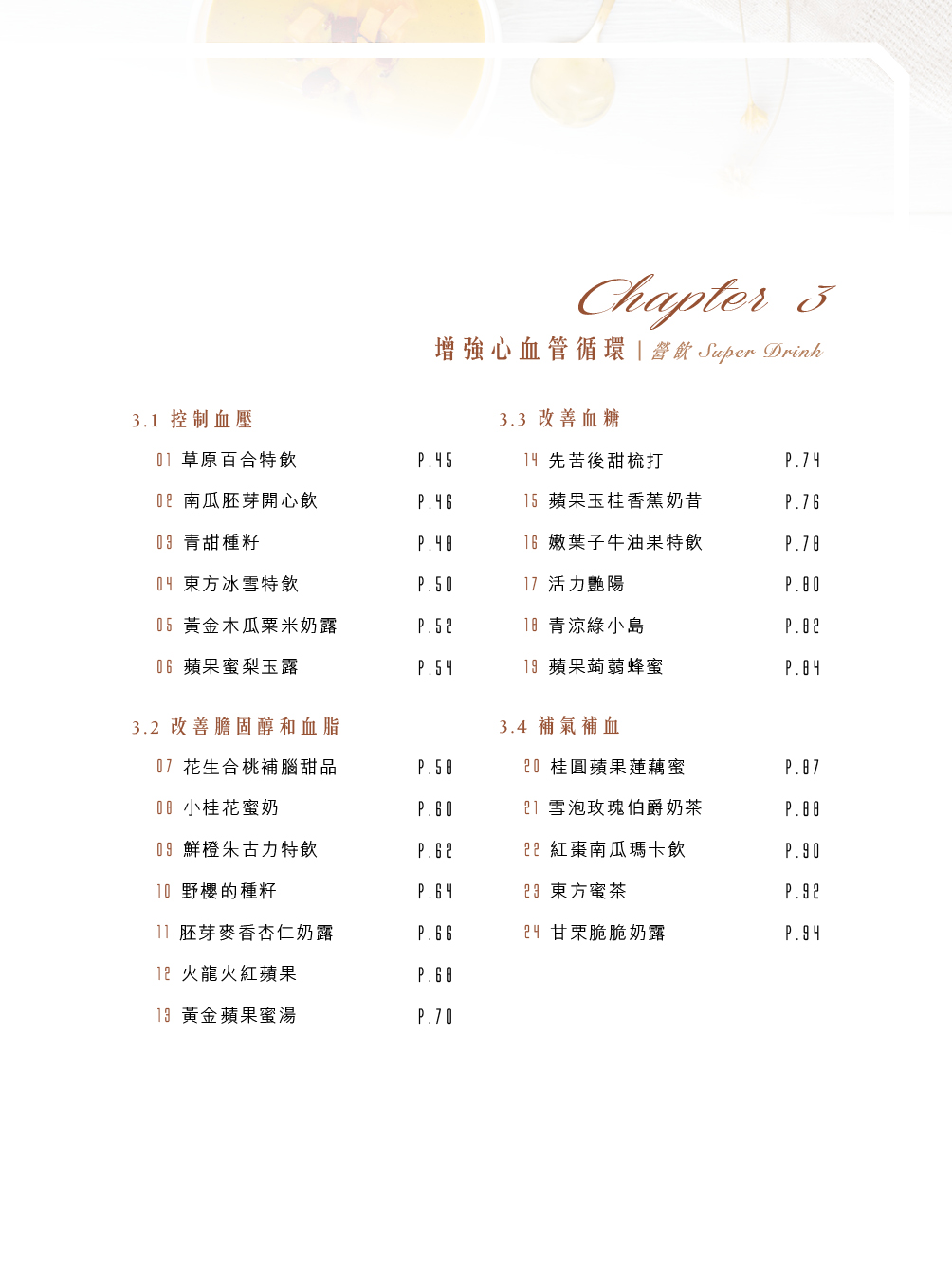 Chapter 3

增強心血管循環 | 營飲 Super Drink

3.1 控制血壓

01 草原百合特飲 P.45

02 南瓜胚芽開心飲 P.46

03 青甜種籽 P.48

04 東方冰雪特飲 P.50

05 黃金木瓜粟米奶露 P.52

06 蘋果蜜梨玉露 P.54

3.2 改善膽固醇和血脂

07 花生合桃補腦甜品 P.58

08 小桂花蜜奶 P.60

09 鮮橙朱古力特飲 P.62

10 野櫻的種籽 P.64

11 胚芽麥香杏仁奶露 P.66

12 火龍火紅蘋果 P.68

13 黃金蘋果蜜湯 P.70

3.3 改善血糖

14 先苦後甜梳打 P.74

15 蘋果玉桂香蕉奶昔 P.76

16 嫩葉子牛油果特飲 P.78

17 活力艷陽 P.80

18 青涼綠小島 P.82

19 蘋果蒟蒻蜂蜜 P.84

3.4 補氣補血

20 桂圓蘋果蓮藕蜜 P.87

21 雪泡玫瑰伯爵奶茶 P.88

22 紅棗南瓜瑪卡飲 P.90

23 東方蜜茶 P.92

24 甘栗脆脆奶露 P.94